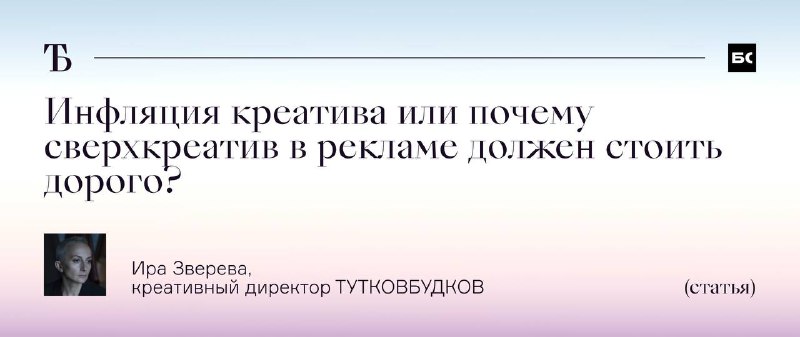 ТБ

БС

Инфляция креатива или почему сверхкреатив в рекламе должен стоить дорого?

Ира Зверева,
креативный директор ТУТКОВБУДКОВ

(статья)